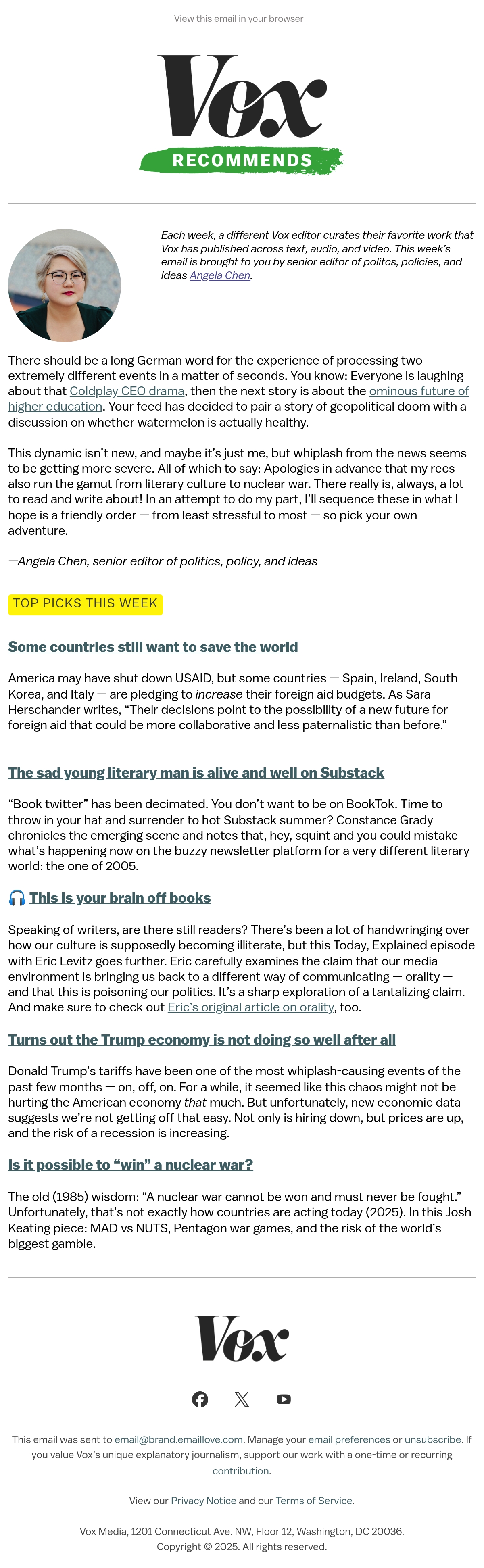 View this email in your browser

Vox

RECOMMENDS

Each week, a different Vox editor curates their favorite work that Vox has published across text, audio, and video. This week's email is brought to you by senior editor of politcs, policies, and ideas Angela Chen.

There should be a long German word for the experience of processing two extremely different events in a matter of seconds. You know: Everyone is laughing about that Coldplay CEO drama, then the next story is about the ominous future of higher education. Your feed has decided to pair a story of geopolitical doom with a discussion on whether watermelon is actually healthy.

This dynamic isn't new, and maybe it's just me, but whiplash from the news seems to be getting more severe. All of which to say: Apologies in advance that my recs also run the gamut from literary culture to nuclear war. There really is, always, a lot to read and write about! In an attempt to do my part, I'll sequence these in what I hope is a friendly order — from least stressful to most — so pick your own adventure.

—Angela Chen, senior editor of politics, policy, and ideas

TOP PICKS THIS WEEK

Some countries still want to save the world

America may have shut down USAID, but some countries — Spain, Ireland, South Korea, and Italy — are pledging to increase their foreign aid budgets. As Sara Herschander writes, "Their decisions point to the possibility of a new future for foreign aid that could be more collaborative and less paternalistic than before."

The sad young literary man is alive and well on Substack

"Book twitter" has been decimated. You don't want to be on BookTok. Time to throw in your hat and surrender to hot Substack summer? Constance Grady chronicles the emerging scene and notes that, hey, squint and you could mistake what's happening now on the buzzy newsletter platform for a very different literary world: the one of 2005.

This is your brain off books

Speaking of writers, are there still readers? There's been a lot of handwringing over how our culture is supposedly becoming illiterate, but this Today, Explained episode with Eric Levitz goes further. Eric carefully examines the claim that our media environment is bringing us back to a different way of communicating — orality — and that this is poisoning our politics. It's a sharp exploration of a tantalizing claim. And make sure to check out Eric's original article on orality, too.

Turns out the Trump economy is not doing so well after all

Donald Trump's tariffs have been one of the most whiplash-causing events of the past few months — on, off, on. For a while, it seemed like this chaos might not be hurting the American economy that much. But unfortunately, new economic data suggests we're not getting off that easy. Not only is hiring down, but prices are up, and the risk of a recession is increasing.

Is it possible to "win" a nuclear war?

The old (1985) wisdom: "A nuclear war cannot be won and must never be fought." Unfortunately, that's not exactly how countries are acting today (2025). In this Josh Keating piece: MAD vs NUTS, Pentagon war games, and the risk of the world's biggest gamble.

Vox

This email was sent to email@brand.emaillove.com. Manage your email preferences or unsubscribe. If you value Vox's unique explanatory journalism, support our work with a one-time or recurring contribution.

View our Privacy Notice and our Terms of Service.

Vox Media, 1201 Connecticut Ave. NW, Floor 12, Washington, DC 20036.
Copyright © 2025. All rights reserved.